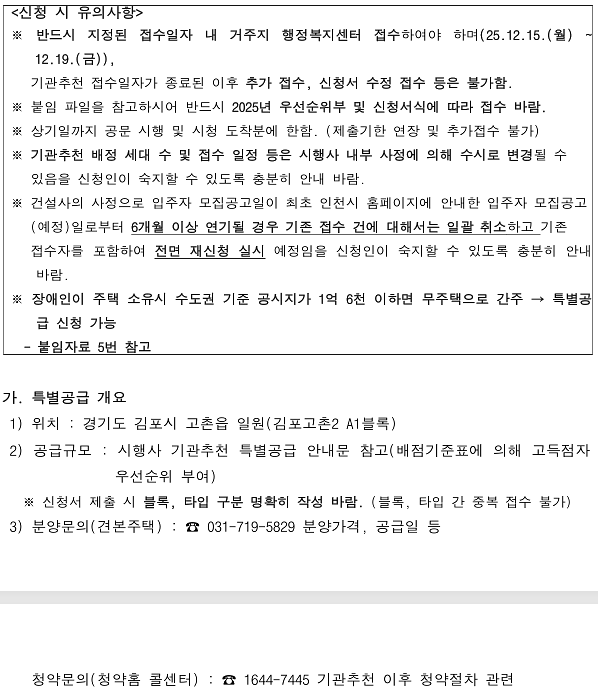 <신청 시 유의사항>
※ 반드시 지정된 접수일자 내 거주지 행정복지센터 접수하여야 하며(25.12.15.(월) ~ 12.19.(금)),
기관추천 접수일자가 종료된 이후 추가 접수, 신청서 수정 접수 등은 불가함.
※ 붙임 파일을 참고하시어 반드시 2025년 우선순위부 및 신청서식에 따라 접수 바람.
※ 상기일까지 공문 시행 및 시청 도착분에 한함. (제출기한 연장 및 추가접수 불가)
※ 기관추천 배정 세대 수 및 접수 일정 등은 시행사 내부 사정에 의해 수시로 변경될 수 있음을 신청인이 숙지할 수 있도록 충분히 안내 바람.
※ 건설사의 사정으로 입주자 모집공고일이 최초 인천시 홈페이지에 안내한 입주자 모집공고(예정)일로부터 6개월 이상 연기될 경우 기존 접수 건에 대해서는 일괄 취소하고 기존 접수자를 포함하여 전면 재신청 실시 예정임을 신청인이 숙지할 수 있도록 충분히 안내 바람.
※ 장애인이 주택 소유시 수도권 기준 공시지가 1억 6천 이하면 무주택으로 간주 → 특별공급 신청 가능
- 붙임자료 5번 참고

가. 특별공급 개요
1) 위치 : 경기도 김포시 고촌읍 일원(김포고촌2 A1블록)
2) 공급규모 : 시행사 기관추천 특별공급 안내문 참고(배점기준표에 의해 고득점자 우선순위 부여)
※ 신청서 제출 시 블록, 타입 구분 명확히 작성 바람. (블록, 타입 간 중복 접수 불가)
3) 분양문의(견본주택) : ☎ 031-719-5829 분양가격, 공급일 등

청약문의(청약홈 콜센터) : ☎ 1644-7445 기관추천 이후 청약절차 관련